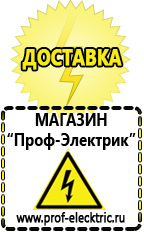 ДОСТАВКА

МАГАЗИН
“Проф-Электрик”

www.prof-electric.ru